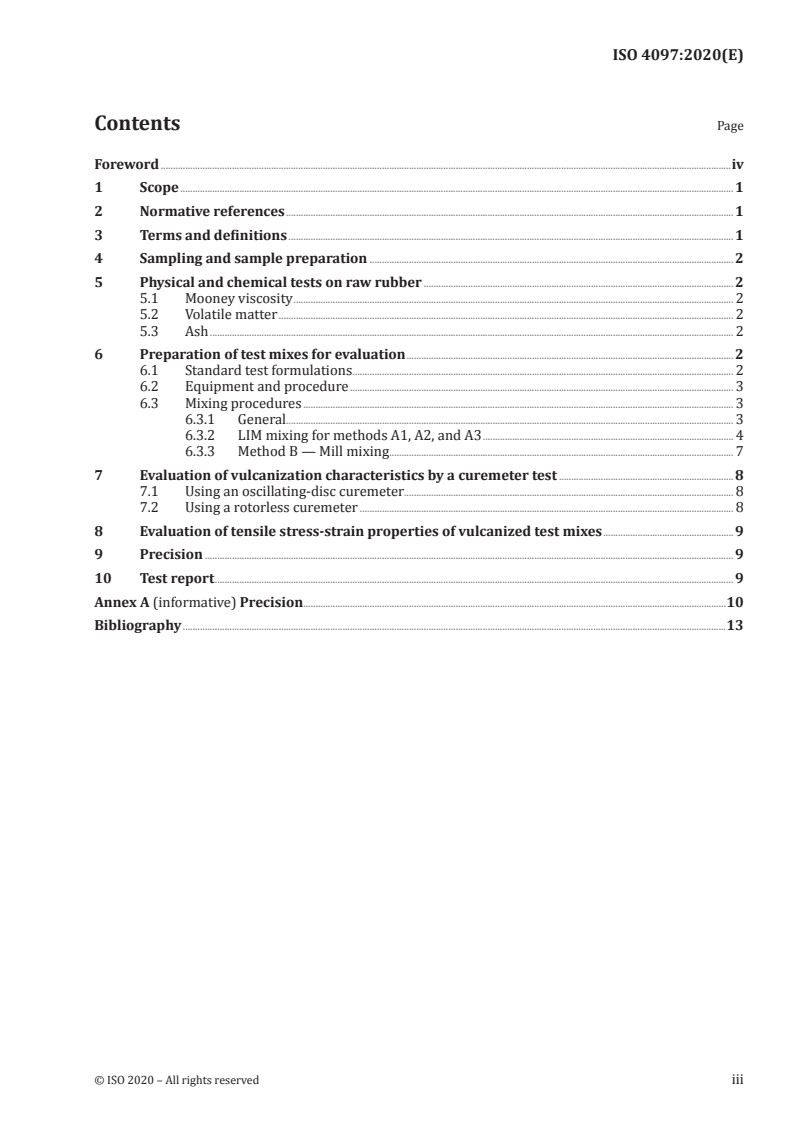 ISO 4097:2020(E)

Contents Page

Foreword iv
1 Scope 1
2 Normative references 1
3 Terms and definitions 1
4 Sampling and sample preparation 2
5 Physical and chemical tests on raw rubber 2
5.1 Mooney viscosity 2
5.2 Volatile matter 2
5.3 Ash 2
6 Preparation of test mixes for evaluation 2
6.1 Standard test formulations 2
6.2 Equipment and procedure 3
6.3 Mixing procedures 3
6.3.1 General 3
6.3.2 LIM mixing for methods A1, A2, and A3 4
6.3.3 Method B — Mill mixing 7
7 Evaluation of vulcanization characteristics by a curemeter test 8
7.1 Using an oscillating-disc curemeter 8
7.2 Using a rotorless curemeter 8
8 Evaluation of tensile stress-strain properties of vulcanized test mixes 9
9 Precision 9
10 Test report 9
Annex A (informative) Precision 10
Bibliography 13

© ISO 2020 – All rights reserved iii